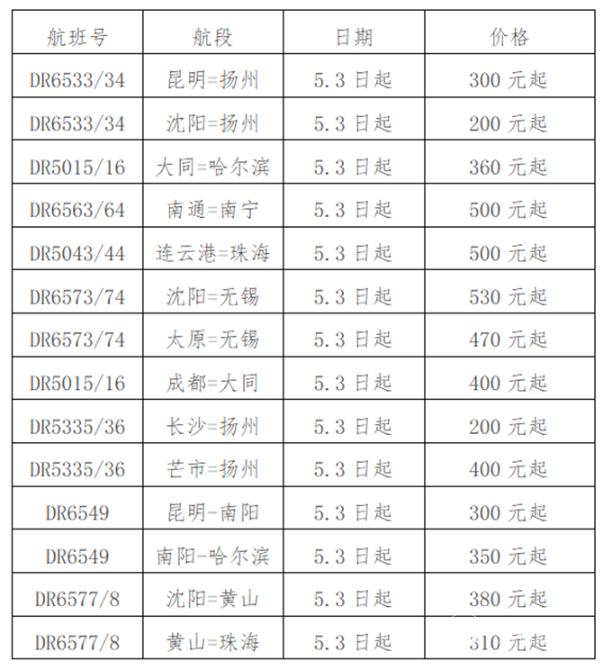 | 航班号 | 航段 | 日期 | 价格 |
|---|---|---|---|
| DR6533/34 | 昆明=扬州 | 5.3 日起 | 300 元起 |
| DR6533/34 | 沈阳=扬州 | 5.3 日起 | 200 元起 |
| DR5015/16 | 大同=哈尔滨 | 5.3 日起 | 360 元起 |
| DR6563/64 | 南通=南宁 | 5.3 日起 | 500 元起 |
| DR5043/44 | 连云港=珠海 | 5.3 日起 | 500 元起 |
| DR6573/74 | 沈阳=无锡 | 5.3 日起 | 530 元起 |
| DR6573/74 | 太原=无锡 | 5.3 日起 | 470 元起 |
| DR5015/16 | 成都=大同 | 5.3 日起 | 400 元起 |
| DR5335/36 | 长沙=扬州 | 5.3 日起 | 200 元起 |
| DR5335/36 | 芒市=扬州 | 5.3 日起 | 400 元起 |
| DR6549 | 昆明-南阳 | 5.3 日起 | 300 元起 |
| DR6549 | 南阳-哈尔滨 | 5.3 日起 | 350 元起 |
| DR6577/8 | 沈阳=黄山 | 5.3 日起 | 380 元起 |
| DR6577/8 | 黄山=珠海 | 5.3 日起 | 310 元起 |